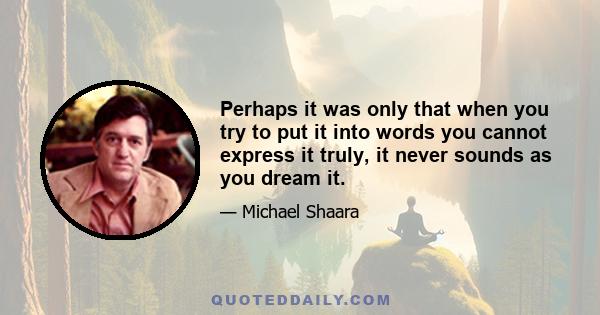 Perhaps it was only that when you try to put it into words you cannot express it truly, it never sounds as you dream it.

— Michael Shaara

QUOTEDDAILY.COM